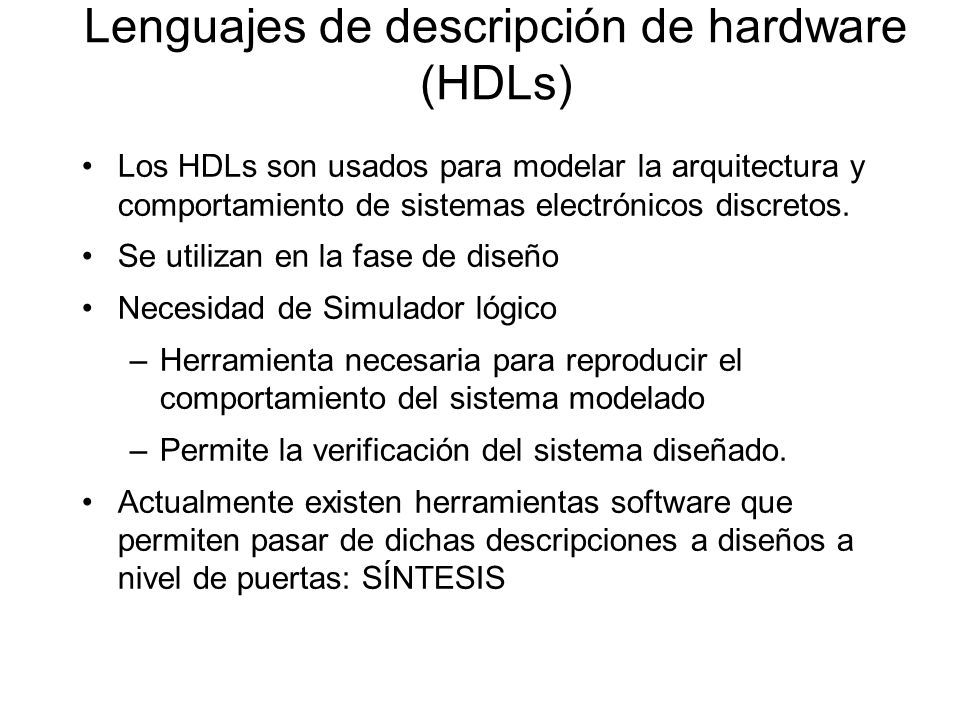 Lenguajes de descripción de hardware (HDLs)

• Los HDLs son usados para modelar la arquitectura y comportamiento de sistemas electrónicos discretos.

• Se utilizan en la fase de diseño

• Necesidad de Simulador lógico

– Herramienta necesaria para reproducir el comportamiento del sistema modelado

– Permite la verificación del sistema diseñado.

• Actualmente existen herramientas software que permiten pasar de dichas descripciones a diseños a nivel de puertas: SÍNTESIS